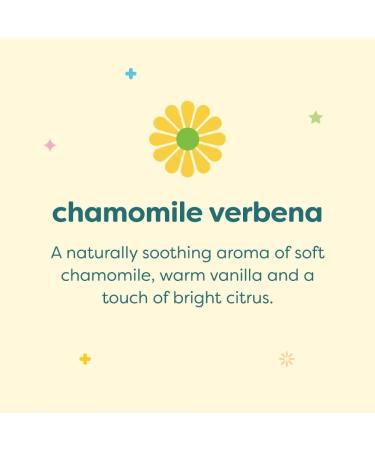 chamomile verbena

A naturally soothing aroma of soft chamomile, warm vanilla and a touch of bright citrus.